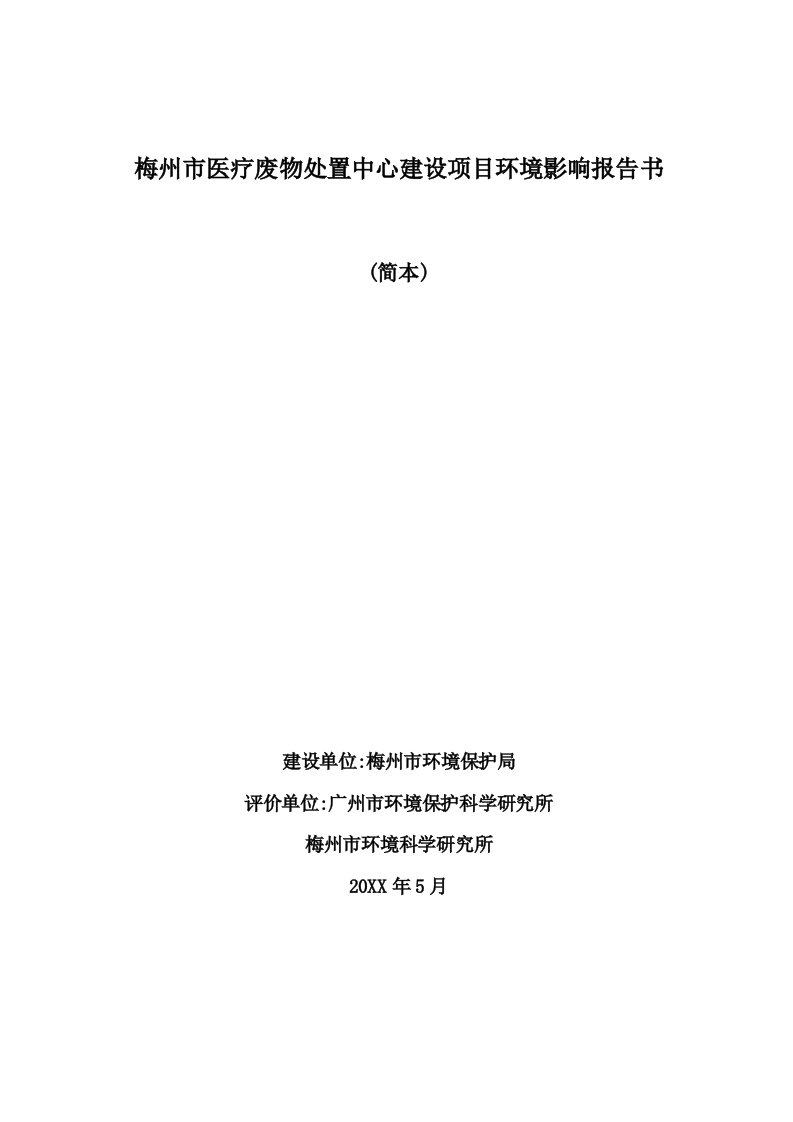 梅州市医疗废物处置中心建设项目环境影响报告书

（简本）

建设单位:梅州市环境保护局

评价单位:广州市环境保护科学研究所

梅州市环境科学研究所

20XX 年 5 月